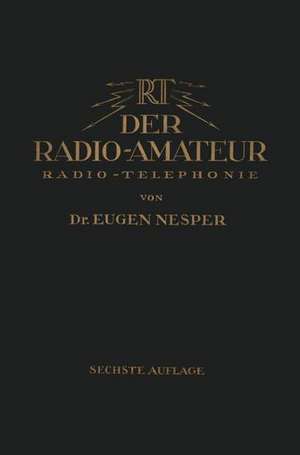 RT

DER RADIO-AMATEUR

RADIO-TELEPHONIE

VON

Dr. EUGEN NESPER

SECHSTE AUFLAGE